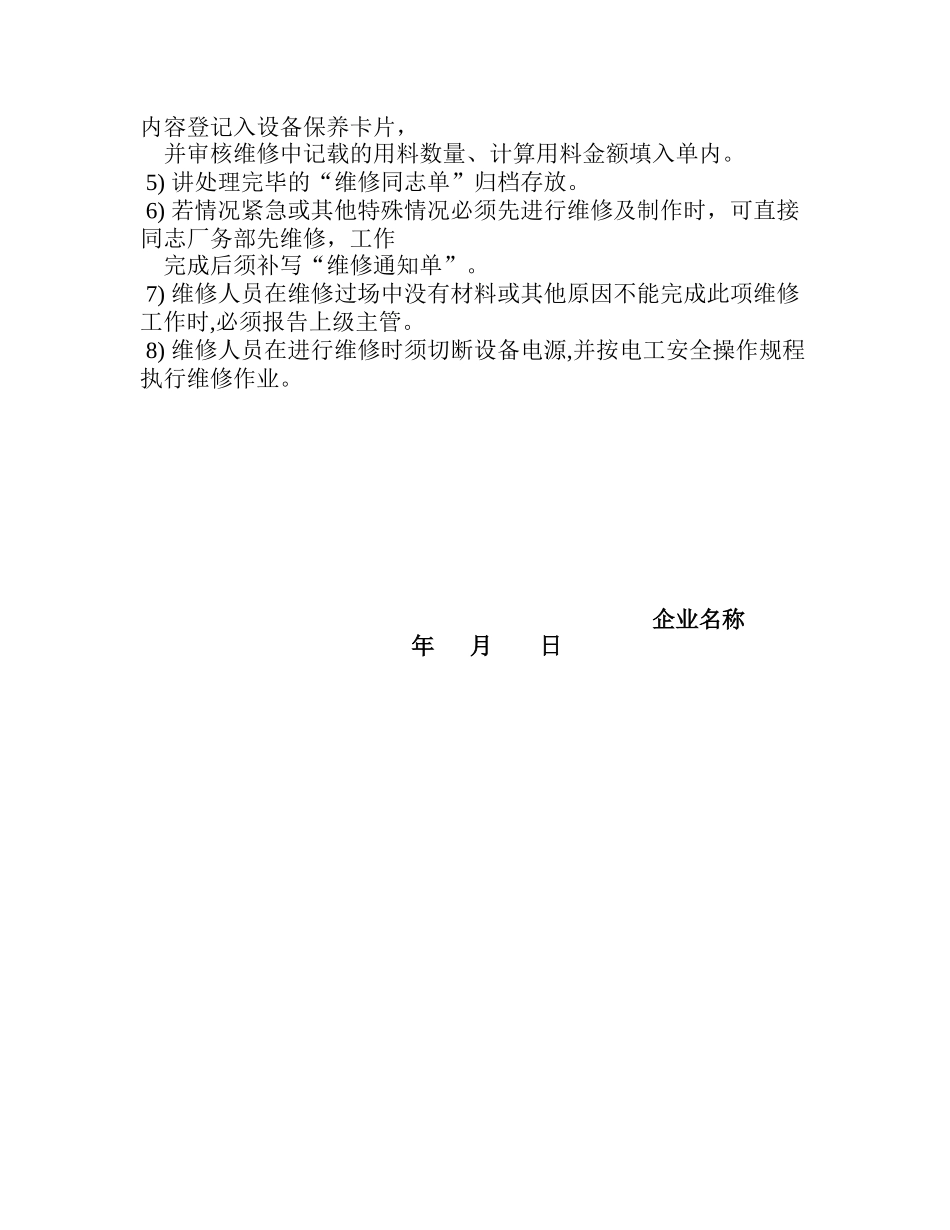 内容登记入设备保养卡片，

并审核维修中记载的用料数量、计算用料金额填入单内。

5) 讲处理完毕的“维修同志单”归档存放。

6) 若情况紧急或其他特殊情况必须先进行维修及制作时，可直接同志厂务部先维修，工作

完成后须补写“维修通知单”。

7) 维修人员在维修过场中没有材料或其他原因不能完成此项维修工作时,必须报告上级主管。

8) 维修人员在进行维修时须切断设备电源,并按电工安全操作规程执行维修作业。

企业名称

年 月 日